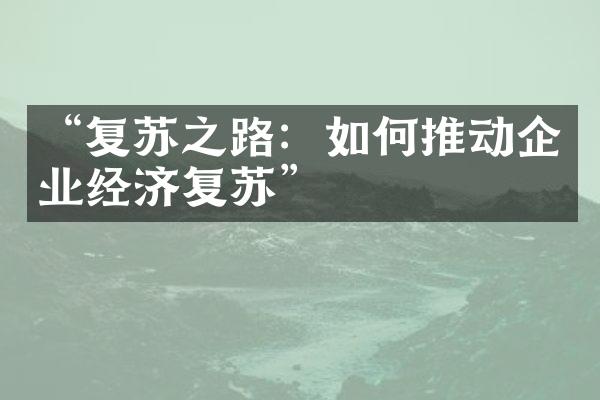 “复苏之路：如何推动企业经济复苏”